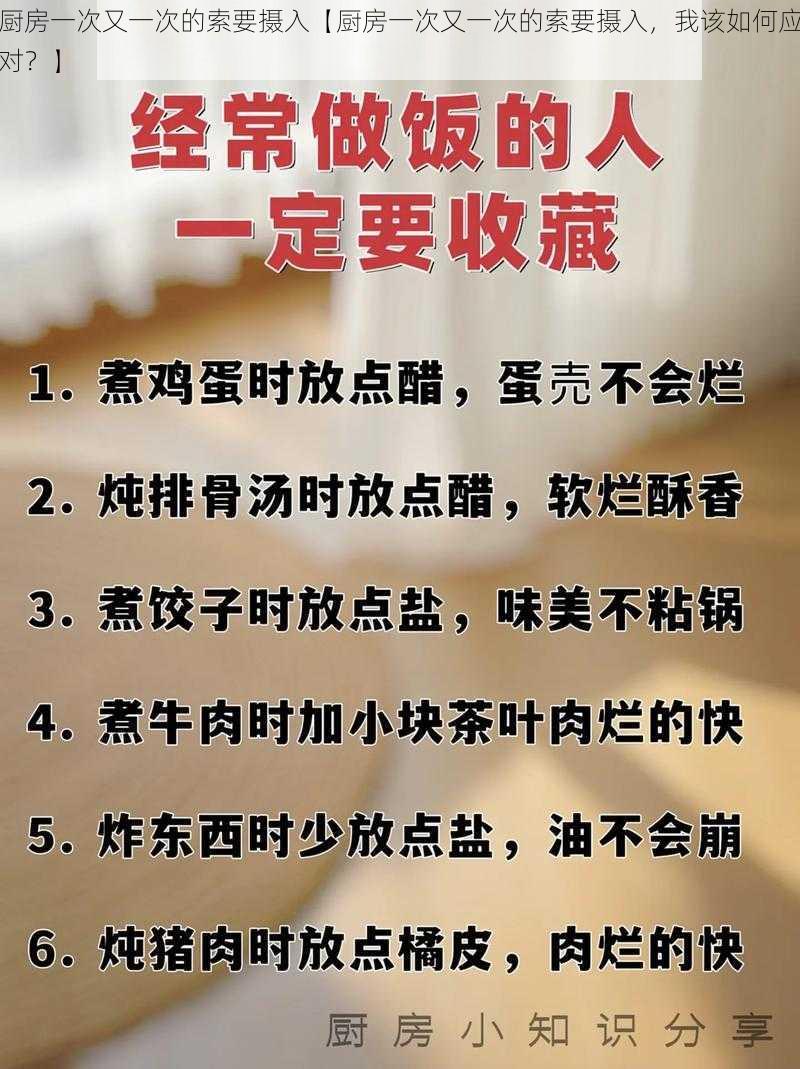 厨房一次又一次的索要摄入【厨房一次又一次的索要摄入，我该如何应对？】

经常做饭的人
一定要收藏

1. 煮鸡蛋时放点醋，蛋壳不会烂

2. 炖排骨汤时放点醋，软烂酥香

3. 煮饺子时放点盐，味美不粘锅

4. 煮牛肉时加小块茶叶肉烂的快

5. 炸东西时少放点盐，油不会崩

6. 炖猪肉时放点橘皮，肉烂的快

厨房小知识分享